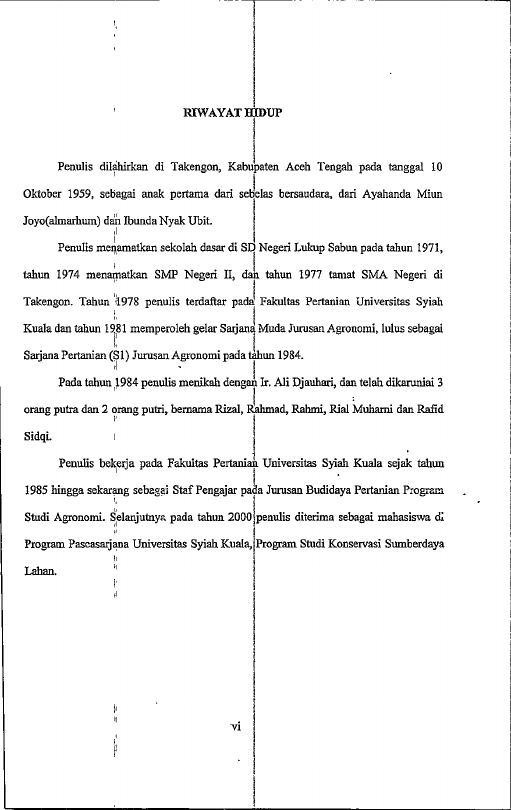 RIWAYAT HIDUP

Penulis dilahirkan di Takengon, Kabupaten Aceh Tengah pada tanggal 10 Oktober 1959, sebagai anak pertama dari sebelas bersaudara, dari Ayahanda Miun Joyo(almarhum) dan Ibunda Nyak Ubit.

Penulis menamatkan sekolah dasar di SD Negeri Lukup Sabun pada tahun 1971, tahun 1974 menamatkan SMP Negeri II, dan tahun 1977 tamat SMA Negeri di Takengon. Tahun 1978 penulis terdaftar pada Fakultas Pertanian Universitas Syiah Kuala dan tahun 1981 memperoleh gelar Sarjana Muda Jurusan Agronomi, lulus sebagai Sarjana Pertanian (S1) Jurusan Agronomi pada tahun 1984.

Pada tahun 1984 penulis menikah dengan Ir. Ali Djauhari, dan telah dikaruniai 3 orang putra dan 2 orang putri, bernama Rizal, Rahmad, Rahmi, Rial Muharni dan Rafid Sidqi.

Penulis bekerja pada Fakultas Pertanian Universitas Syiah Kuala sejak tahun 1985 hingga sekarang sebagai Staf Pengajar pada Jurusan Budidaya Pertanian Program Studi Agronomi. Selanjutnya pada tahun 2000 penulis diterima sebagai mahasiswa di Program Pascasarjana Universitas Syiah Kuala, Program Studi Konservasi Sumberdaya Lahan.

vi